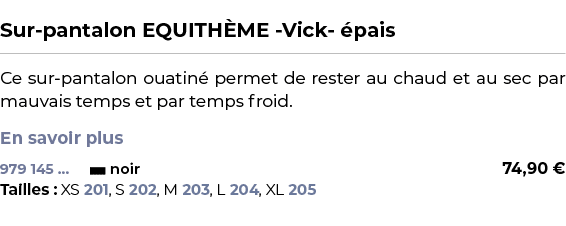 Sur-pantalon EQUITHÈME -Vick- épais

Ce sur-pantalon ouatiné permet de rester au chaud et au sec par mauvais temps et par temps froid.

En savoir plus

979 145 ... noir 74,90 €
Tailles : XS 201, S 202, M 203, L 204, XL 205